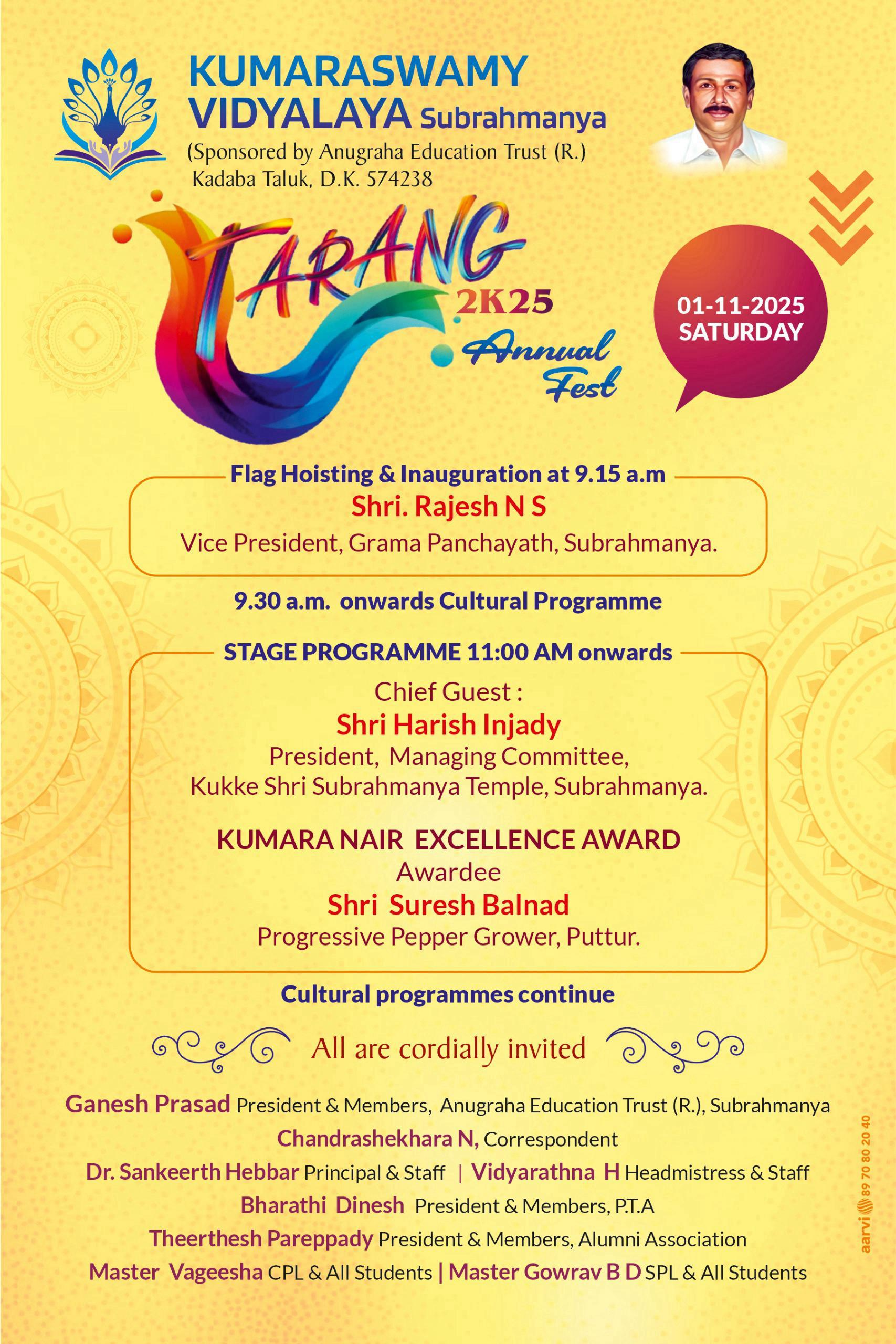 KUMARASWAMY VIDYALAYA Subrahmanya
(Sponsored by Anugraha Education Trust (R.)
Kadaba Taluk, D.K. 574238

TARANG 2K25
Annual Fest

01-11-2025
SATURDAY

Flag Hoisting & Inauguration at 9.15 a.m
Shri. Rajesh N S
Vice President, Grama Panchayath, Subrahmanya.

9.30 a.m. onwards Cultural Programme

STAGE PROGRAMME 11:00 AM onwards
Chief Guest :
Shri Harish Injady
President, Managing Committee,
Kukke Shri Subrahmanya Temple, Subrahmanya.

KUMARA NAIR EXCELLENCE AWARD
Awardee
Shri Suresh Balnad
Progressive Pepper Grower, Puttur.

Cultural programmes continue

All are cordially invited

Ganesh Prasad President & Members, Anugraha Education Trust (R.), Subrahmanya
Chandrashekhara N, Correspondent
Dr. Sankeerth Hebbar Principal & Staff | Vidyarathna H Headmistress & Staff
Bharathi Dinesh President & Members, P.T.A
Theerthesh Pareppady President & Members, Alumni Association
Master Vageesha CPL & All Students | Master Gowrav B D SPL & All Students

aarvi 89 70 80 20 40